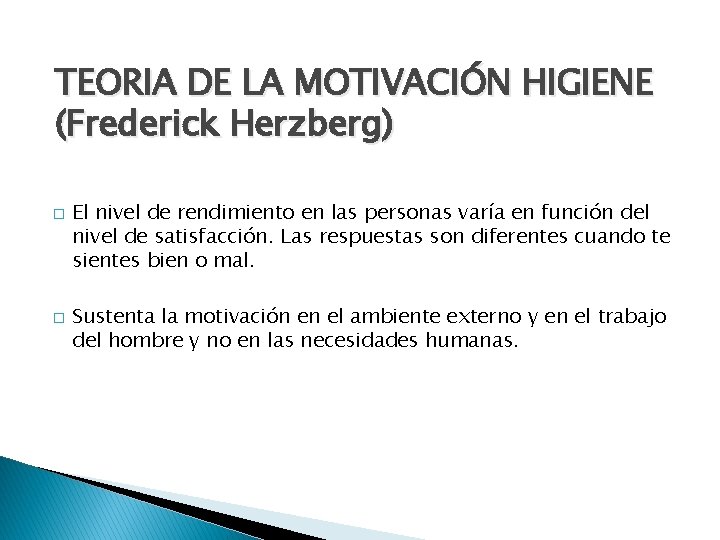 TEORIA DE LA MOTIVACIÓN HIGIENE (Frederick Herzberg)

□ El nivel de rendimiento en las personas varía en función del nivel de satisfacción. Las respuestas son diferentes cuando te sientes bien o mal.

□ Sustenta la motivación en el ambiente externo y en el trabajo del hombre y no en las necesidades humanas.